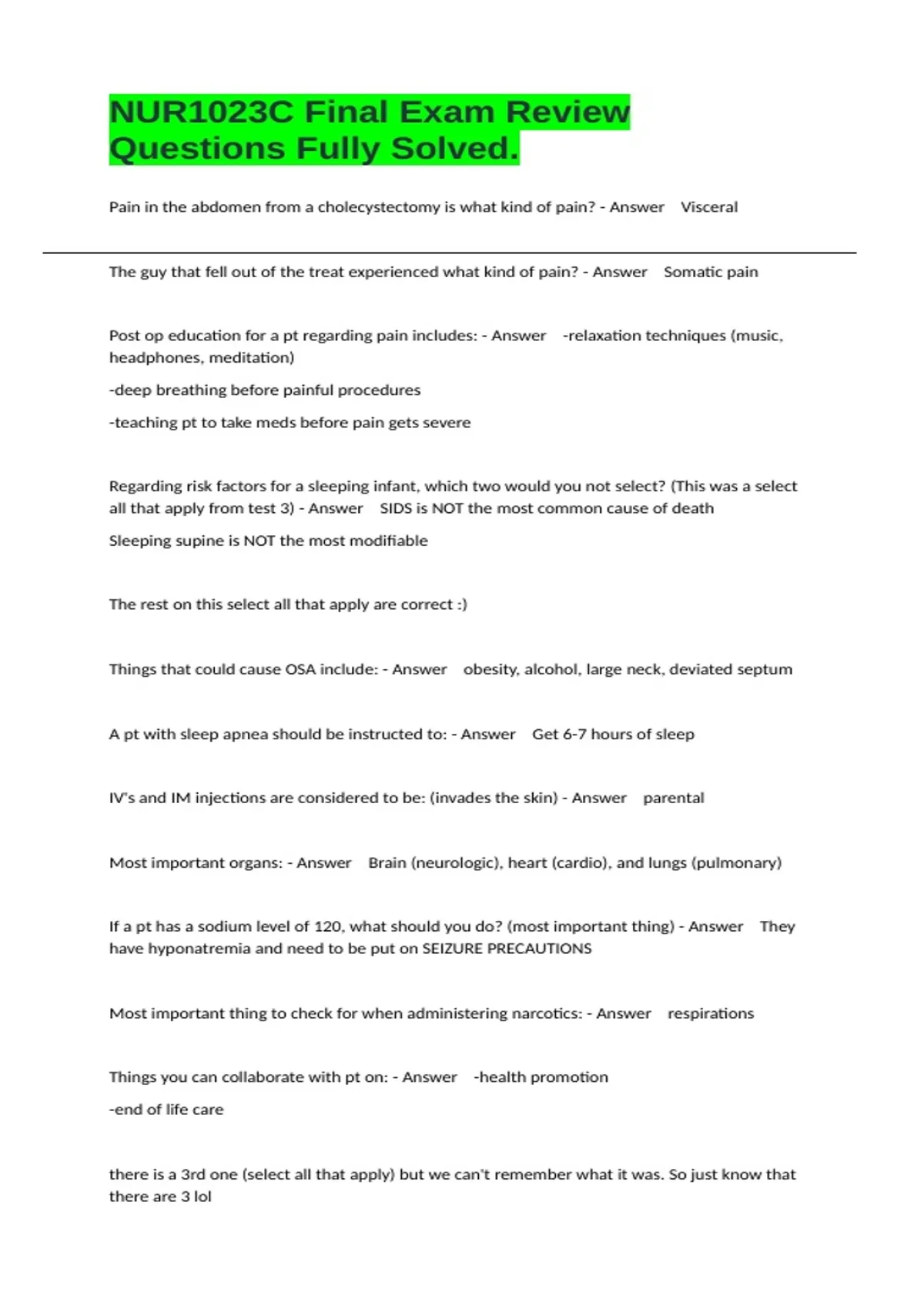 NUR1023C Final Exam Review Questions Fully Solved.

Pain in the abdomen from a cholecystectomy is what kind of pain? - Answer Visceral

The guy that fell out of the treat experienced what kind of pain? - Answer Somatic pain

Post op education for a pt regarding pain includes: - Answer -relaxation techniques (music, headphones, meditation)

-deep breathing before painful procedures

-teaching pt to take meds before pain gets severe

Regarding risk factors for a sleeping infant, which two would you not select? (This was a select all that apply from test 3) - Answer SIDS is NOT the most common cause of death

Sleeping supine is NOT the most modifiable

The rest on this select all that apply are correct :)

Things that could cause OSA include: - Answer obesity, alcohol, large neck, deviated septum

A pt with sleep apnea should be instructed to: - Answer Get 6-7 hours of sleep

IV's and IM injections are considered to be: (invades the skin) - Answer parental

Most important organs: - Answer Brain (neurologic), heart (cardio), and lungs (pulmonary)

If a pt has a sodium level of 120, what should you do? (most important thing) - Answer They have hyponatremia and need to be put on SEIZURE PRECAUTIONS

Most important thing to check for when administering narcotics: - Answer respirations

Things you can collaborate with pt on: - Answer -health promotion

-end of life care

there is a 3rd one (select all that apply) but we can't remember what it was. So just know that there are 3 lol